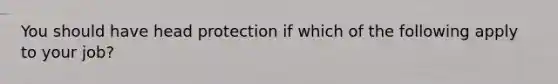 You should have head protection if which of the following apply to your job?